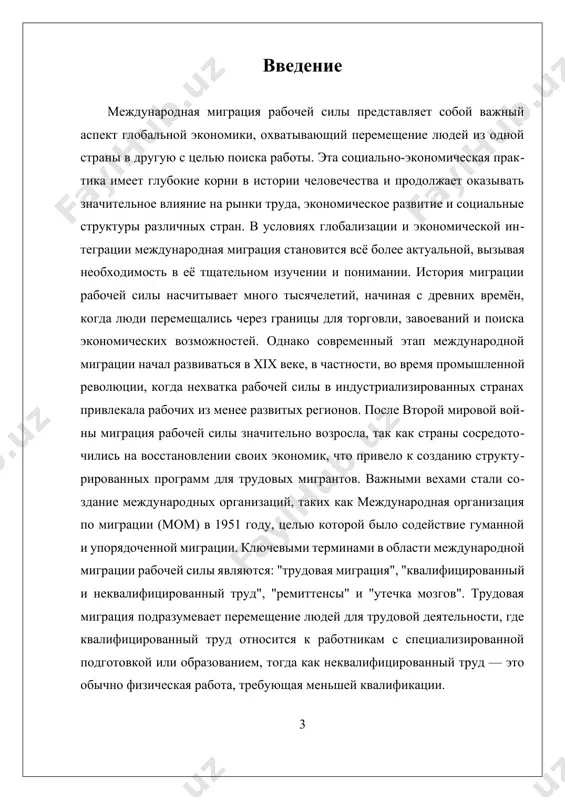 Введение

Международная миграция рабочей силы представляет собой важный аспект глобальной экономики, охватывающий перемещение людей из одной страны в другую с целью поиска работы. Эта социально-экономическая практика имеет глубокие корни в истории человечества и продолжает оказывать значительное влияние на рынки труда, экономическое развитие и социальные структуры различных стран. В условиях глобализации и экономической интеграции международная миграция становится всё более актуальной, вызывая необходимость в её тщательном изучении и понимании. История миграции рабочей силы насчитывает много тысячелетий, начиная с древних времён, когда люди перемещались через границы для торговли, завоеваний и поиска экономических возможностей. Однако современный этап международной миграции начал развиваться в XIX веке, в частности, во время промышленной революции, когда нехватка рабочей силы в индустриализированных странах привлекала рабочих из менее развитых регионов. После Второй мировой войны миграция рабочей силы значительно возросла, так как страны сосредоточились на восстановлении своих экономик, что привело к созданию структурированных программ для трудовых мигрантов. Важными вехами стали создание международных организаций, таких как Международная организация по миграции (МОМ) в 1951 году, целью которой было содействие гуманной и упорядоченной миграции. Ключевыми терминами в области международной миграции рабочей силы являются: "трудовая миграция", "квалифицированный и неквалифицированный труд", "ремиттенсы" и "утечка мозгов". Трудовая миграция подразумевает перемещение людей для трудовой деятельности, где квалифицированный труд относится к работникам с специализированной подготовкой или образованием, тогда как неквалифицированный труд — это обычно физическая работа, требующая меньшей квалификации.

3

FayHub.uz